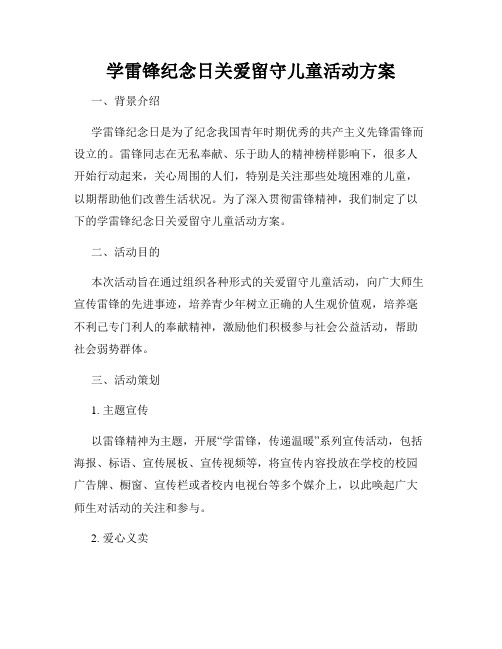 学雷锋纪念日关爱留守儿童活动方案

一、背景介绍

学雷锋纪念日是为了纪念我国青年时期优秀的共产主义先锋雷锋而设立的。雷锋同志在无私奉献、乐于助人的精神榜样影响下，很多人开始行动起来，关心周围的人们，特别是关注那些处境困难的儿童，以期帮助他们改善生活状况。为了深入贯彻雷锋精神，我们制定了以下的学雷锋纪念日关爱留守儿童活动方案。

二、活动目的

本次活动旨在通过组织各种形式的关爱留守儿童活动，向广大师生宣传雷锋的先进事迹，培养青少年树立正确的人生观价值观，培养毫不利己专门利人的奉献精神，激励他们积极参与社会公益活动，帮助社会弱势群体。

三、活动策划

1. 主题宣传

以雷锋精神为主题，开展“学雷锋，传递温暖”系列宣传活动，包括海报、标语、宣传展板、宣传视频等，将宣传内容投放在学校的校园广告牌、橱窗、宣传栏或者校内电视台等多个媒介上，以此唤起广大师生对活动的关注和参与。

2. 爱心义卖